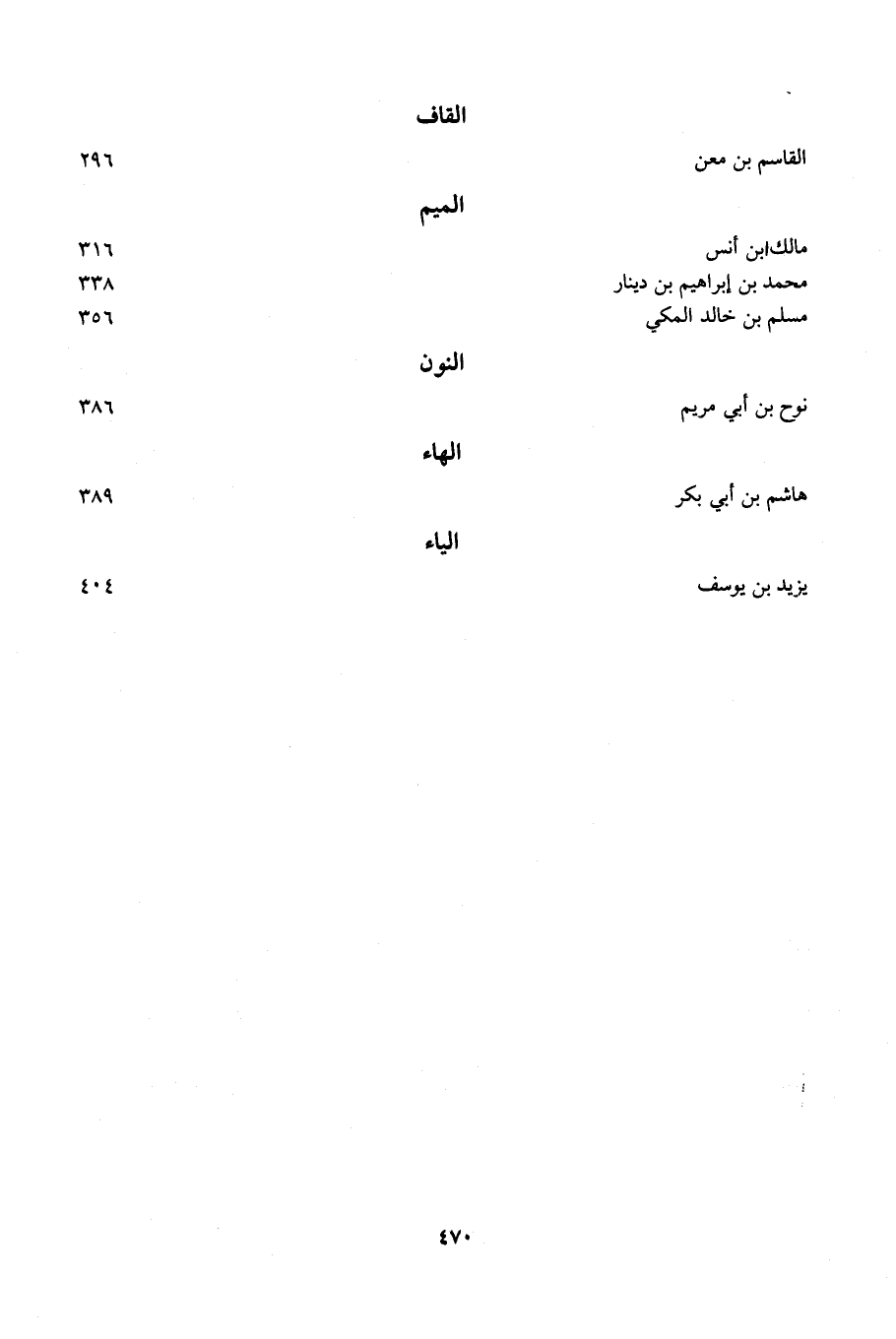 القاف

القاسم بن معن ٢٩٦

الميم

مالك ابن أنس ٣١٦
محمد بن إبراهيم بن دينار ٣٣٨
مسلم بن خالد المكي ٣٥٦

النون

نوح بن أبي مريم ٣٨٦

الهاء

هاشم بن أبي بكر ٣٨٩

الياء

يزيد بن يوسف ٤٠٤

٤٧٠